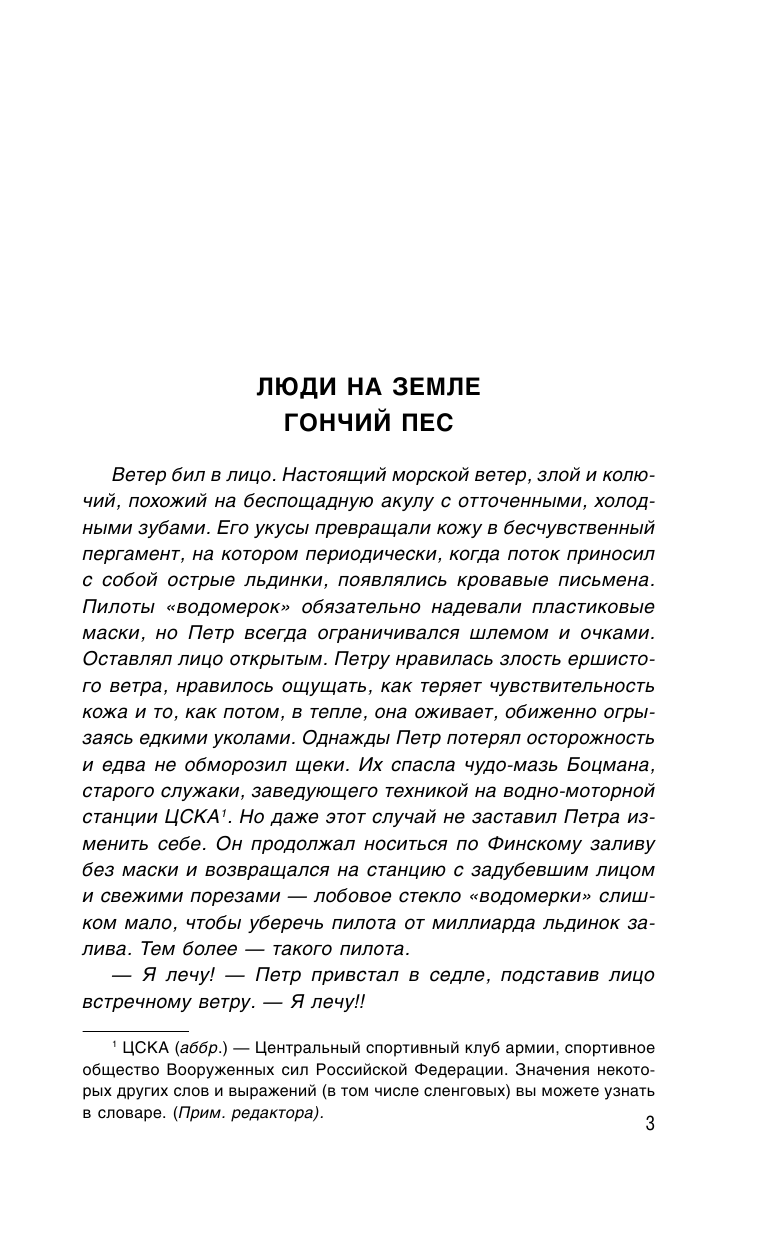 ЛЮДИ НА ЗЕМЛЕ
ГОНЧИЙ ПЕС

Ветер бил в лицо. Настоящий морской ветер, злой и колючий, похожий на беспощадную акулу с отточенными, холодными зубами. Его укусы превращали кожу в бесчувственный пергамент, на котором периодически, когда поток приносил с собой острые льдинки, появлялись кровавые письмена. Пилоты «водомерок» обязательно надевали пластиковые маски, но Петр всегда ограничивался шлемом и очками. Оставлял лицо открытым. Петру нравилась злость ершистого ветра, нравилось ощущать, как теряет чувствительность кожа и то, как потом, в тепле, она оживает, обиженно огрызаясь едкими уколами. Однажды Петр потерял осторожность и едва не обморозил щеки. Их спасла чудо-мазь Боцмана, старого служаки, заведующего техникой на водно-моторной станции ЦСКА$^1$. Но даже этот случай не заставил Петра изменить себе. Он продолжал носиться по Финскому заливу без маски и возвращался на станцию с задубевшим лицом и свежими порезами — лобовое стекло «водомерки» слишком мало, чтобы уберечь пилота от миллиарда льдинок залива. Тем более — такого пилота.

— Я лечу! — Петр привстал в седле, подставив лицо встречному ветру. — Я лечу!!

$^1$ ЦСКА (аббр.) — Центральный спортивный клуб армии, спортивное общество Вооруженных сил Российской Федерации. Значения некоторых других слов и выражений (в том числе сленговых) вы можете узнать в словаре. (Прим. редактора).

3